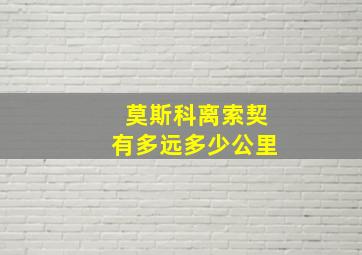 莫斯科离索契
有多远多少公里